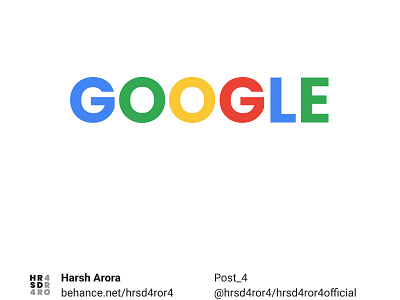 GOOGLE

HR4
SDR
4RO

Harsh Arora
behance.net/hrsd4ror4

Post_4
@hrsd4ror4/hrsd4ror4official